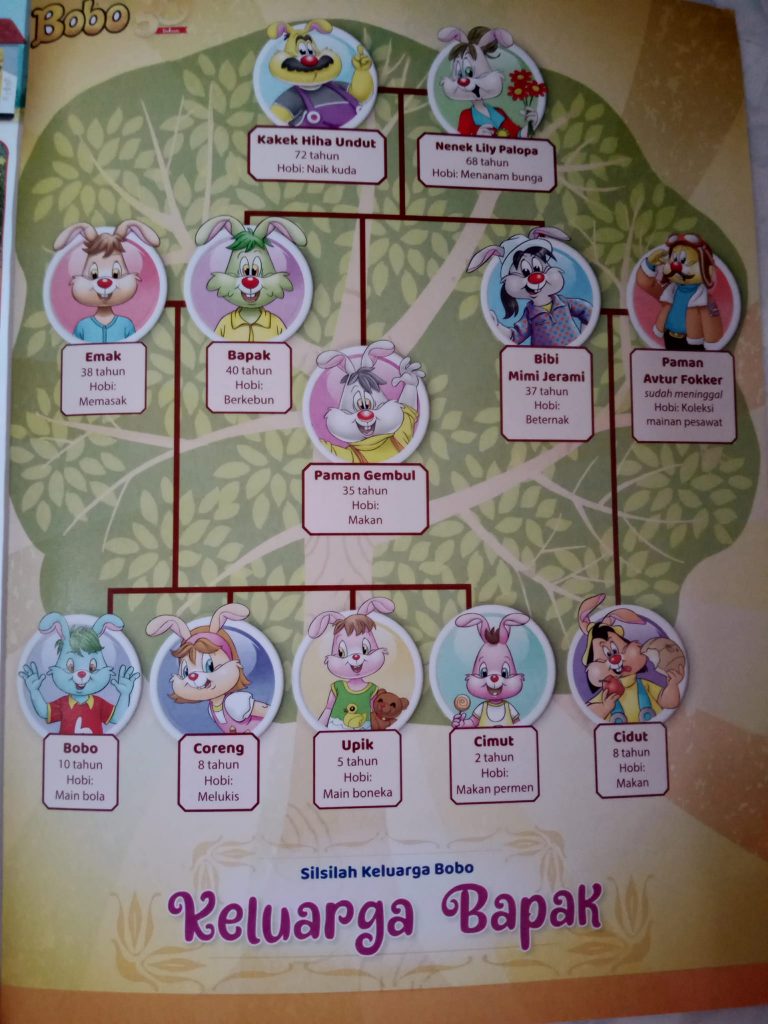 Bobo

Kakek Hiha Undut
72 tahun
Hobi: Naik kuda

Nenek Lily Palopa
68 tahun
Hobi: Menanam bunga

Emak
38 tahun
Hobi:
Memasak

Bapak
40 tahun
Hobi:
Berkebun

Paman Gembul
35 tahun
Hobi:
Makan

Bibi
Mimi Jerami
37 tahun
Hobi:
Beternak

Paman
Avtur Fokker
sudah meninggal
Hobi: Koleksi
mainan pesawat

Bobo
10 tahun
Hobi:
Main bola

Coreng
8 tahun
Hobi:
Melukis

Upik
5 tahun
Hobi:
Main boneka

Cimut
2 tahun
Hobi:
Makan permen

Cidut
8 tahun
Hobi:
Makan

Silsilah Keluarga Bobo

Keluarga Bapak